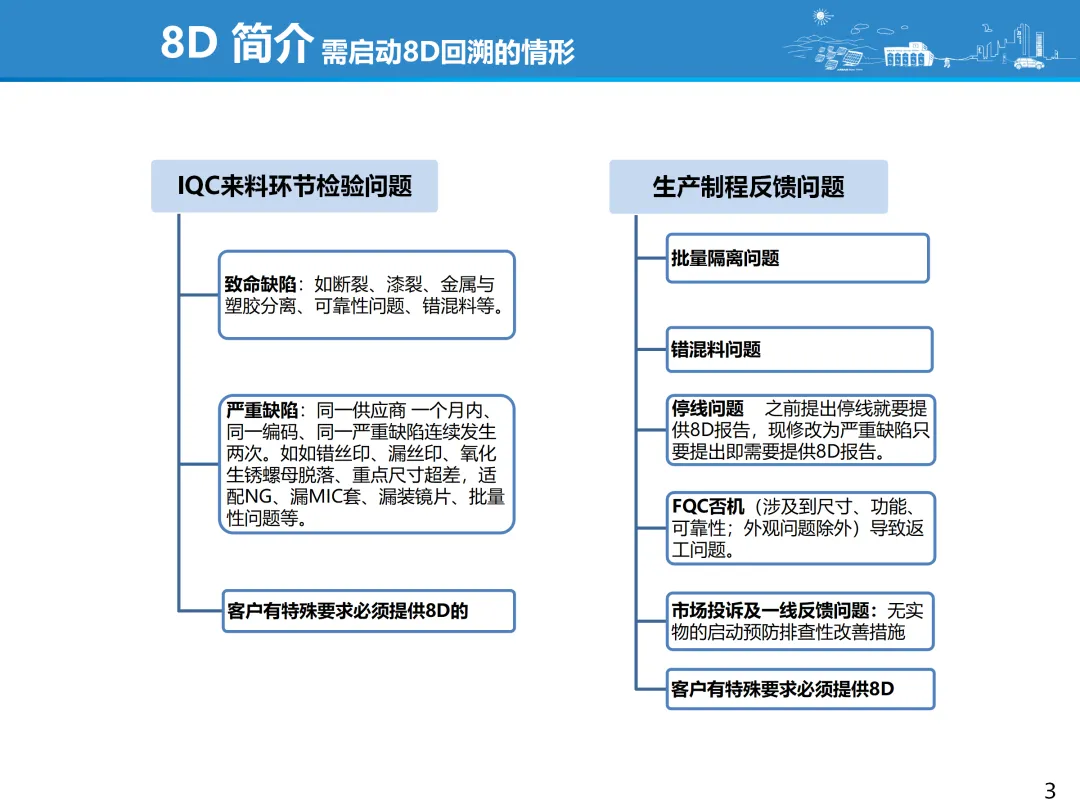 8D 简介 需启动8D回溯的情形

IQC来料环节检验问题

致命缺陷：如断裂、漆裂、金属与塑胶分离、可靠性问题、错混料等。

严重缺陷：同一供应商 一个月内、同一编码、同一严重缺陷连续发生两次。如如错丝印、漏丝印、氧化生锈螺母脱落、重点尺寸超差，适配NG、漏MIC套、漏装镜片、批量性问题等。

客户有特殊要求必须提供8D的

生产制程反馈问题

批量隔离问题

错混料问题

停线问题 之前提出停线就要提供8D报告，现修改为严重缺陷只要提出即需要提供8D报告。

FQC否机（涉及到尺寸、功能、可靠性；外观问题除外）导致返工问题。

市场投诉及一线反馈问题：无实物的启动预防排查性改善措施

客户有特殊要求必须提供8D

3